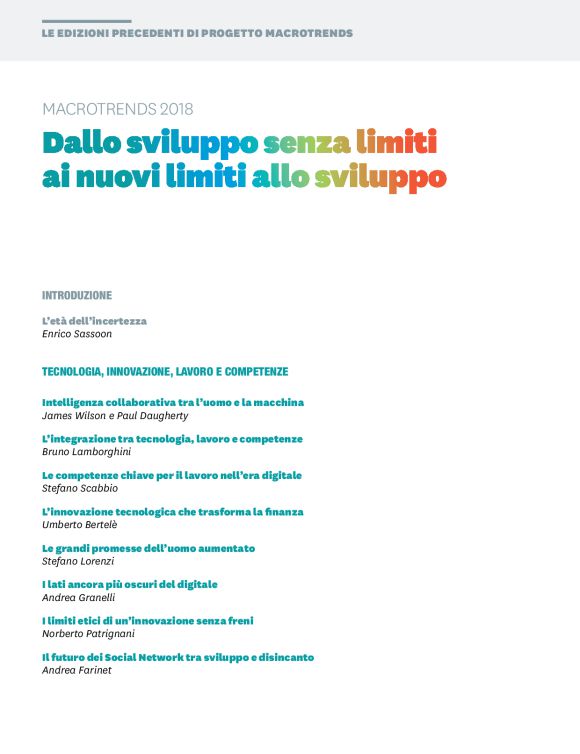 LE EDIZIONI PRECEDENTI DI PROGETTO MACROTRENDS

MACROTRENDS 2018

Dallo sviluppo senza limiti ai nuovi limiti allo sviluppo

INTRODUZIONE

L'età dell'incertezza
Enrico Sassoon

TECNOLOGIA, INNOVAZIONE, LAVORO E COMPETENZE

Intelligenza collaborativa tra l'uomo e la macchina
James Wilson e Paul Daugherty

L'integrazione tra tecnologia, lavoro e competenze
Bruno Lamborghini

Le competenze chiave per il lavoro nell'era digitale
Stefano Scabbio

L'innovazione tecnologica che trasforma la finanza
Umberto Bertelè

Le grandi promesse dell'uomo aumentato
Stefano Lorenzi

I lati ancora più oscuri del digitale
Andrea Granelli

I limiti etici di un'innovazione senza freni
Norberto Patrignani

Il futuro dei Social Network tra sviluppo e disincanto
Andrea Farinet